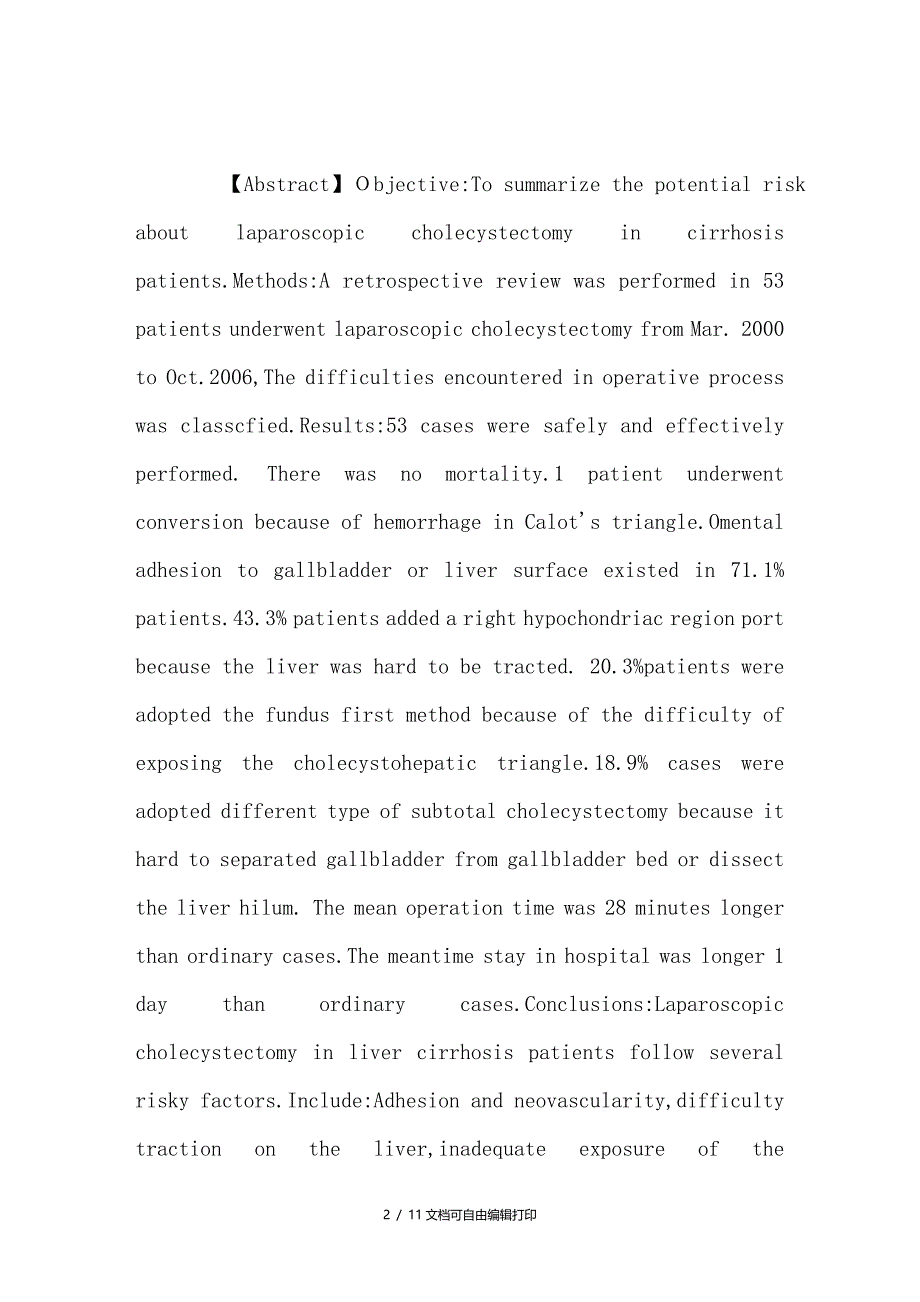 【Abstract】Objective:To summarize the potential risk about laparoscopic cholecystectomy in cirrhosis patients.Methods:A retrospective review was performed in 53 patients underwent laparoscopic cholecystectomy from Mar. 2000 to Oct.2006,The difficulties encountered in operative process was classcfied.Results:53 cases were safely and effectively performed. There was no mortality.1 patient underwent conversion because of hemorrhage in Calot's triangle.Omental adhesion to gallbladder or liver surface existed in 71.1% patients.43.3% patients added a right hypochondriac region port because the liver was hard to be tracted. 20.3%patients were adopted the fundus first method because of the difficulty of exposing the cholecystohepatic triangle.18.9% cases were adopted different type of subtotal cholecystectomy because it hard to separated gallbladder from gallbladder bed or dissect the liver hilum. The mean operation time was 28 minutes longer than ordinary cases.The meantime stay in hospital was longer 1 day than ordinary cases.Conclusions:Laparoscopic cholecystectomy in liver cirrhosis patients follow several risky factors.Include:Adhesion and neovascularity,difficulty traction on the liver,inadequate exposure of the

2 / 11 文档可自由编辑打印